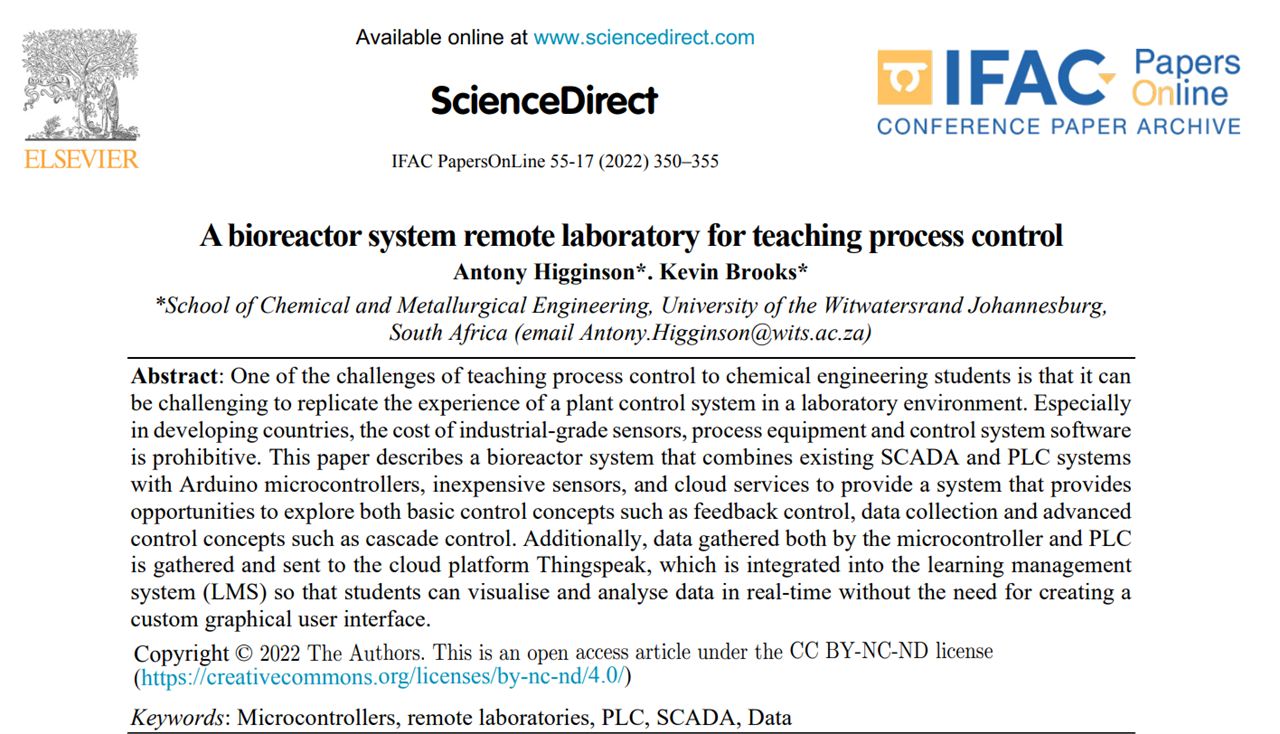 ELSEVIER

Available online at www.sciencedirect.com

ScienceDirect

IFAC PapersOnLine 55-17 (2022) 350–355

IFAC Papers Online
CONFERENCE PAPER ARCHIVE

A bioreactor system remote laboratory for teaching process control
Antony Higginson*. Kevin Brooks*

*School of Chemical and Metallurgical Engineering, University of the Witwatersrand Johannesburg, South Africa (email Antony.Higginson@wits.ac.za)

Abstract: One of the challenges of teaching process control to chemical engineering students is that it can be challenging to replicate the experience of a plant control system in a laboratory environment. Especially in developing countries, the cost of industrial-grade sensors, process equipment and control system software is prohibitive. This paper describes a bioreactor system that combines existing SCADA and PLC systems with Arduino microcontrollers, inexpensive sensors, and cloud services to provide a system that provides opportunities to explore both basic control concepts such as feedback control, data collection and advanced control concepts such as cascade control. Additionally, data gathered both by the microcontroller and PLC is gathered and sent to the cloud platform Thingspeak, which is integrated into the learning management system (LMS) so that students can visualise and analyse data in real-time without the need for creating a custom graphical user interface.

Copyright © 2022 The Authors. This is an open access article under the CC BY-NC-ND license (https://creativecommons.org/licenses/by-nc-nd/4.0/)

Keywords: Microcontrollers, remote laboratories, PLC, SCADA, Data